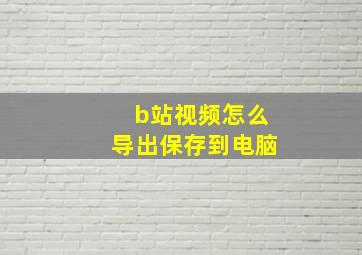 b站视频怎么
导出保存到电脑